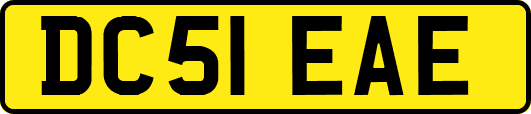 DC51 EAE